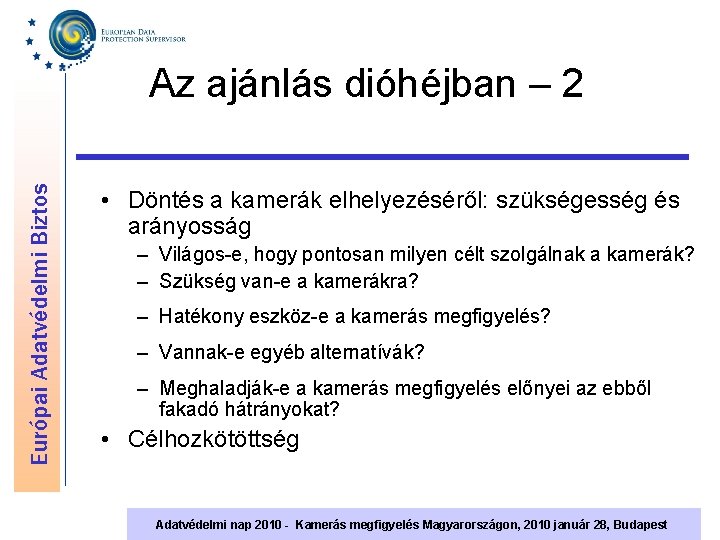 EUROPEAN DATA PROTECTION SUPERVISOR

Európai Adatvédelmi Biztos

Az ajánlás dióhéjban – 2

• Döntés a kamerák elhelyezéséről: szükségesség és arányosság
– Világos-e, hogy pontosan milyen célt szolgálnak a kamerák?
– Szükség van-e a kamerákra?
– Hatékony eszköz-e a kamerás megfigyelés?
– Vannak-e egyéb alternatívák?
– Meghaladják-e a kamerás megfigyelés előnyei az ebből fakadó hátrányokat?
• Célhozkötöttség

Adatvédelmi nap 2010 - Kamerás megfigyelés Magyarországon, 2010 január 28, Budapest